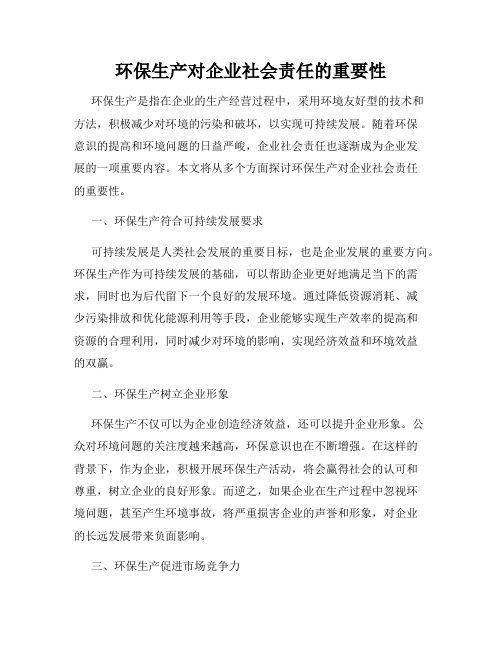 环保生产对企业社会责任的重要性

环保生产是指在企业的生产经营过程中，采用环境友好型的技术和方法，积极减少对环境的污染和破坏，以实现可持续发展。随着环保意识的提高和环境问题的日益严峻，企业社会责任也逐渐成为企业发展的一项重要内容。本文将从多个方面探讨环保生产对企业社会责任的重要性。

一、环保生产符合可持续发展要求

可持续发展是人类社会发展的重要目标，也是企业发展的重要方向。环保生产作为可持续发展的基础，可以帮助企业更好地满足当下的需求，同时也为后代留下一个良好的发展环境。通过降低资源消耗、减少污染排放和优化能源利用等手段，企业能够实现生产效率的提高和资源的合理利用，同时减少对环境的影响，实现经济效益和环境效益的双赢。

二、环保生产树立企业形象

环保生产不仅可以为企业创造经济效益，还可以提升企业形象。公众对环境问题的关注度越来越高，环保意识也在不断增强。在这样的背景下，作为企业，积极开展环保生产活动，将会赢得社会的认可和尊重，树立企业的良好形象。而逆之，如果企业在生产过程中忽视环境问题，甚至产生环境事故，将严重损害企业的声誉和形象，对企业的长远发展带来负面影响。

三、环保生产促进市场竞争力